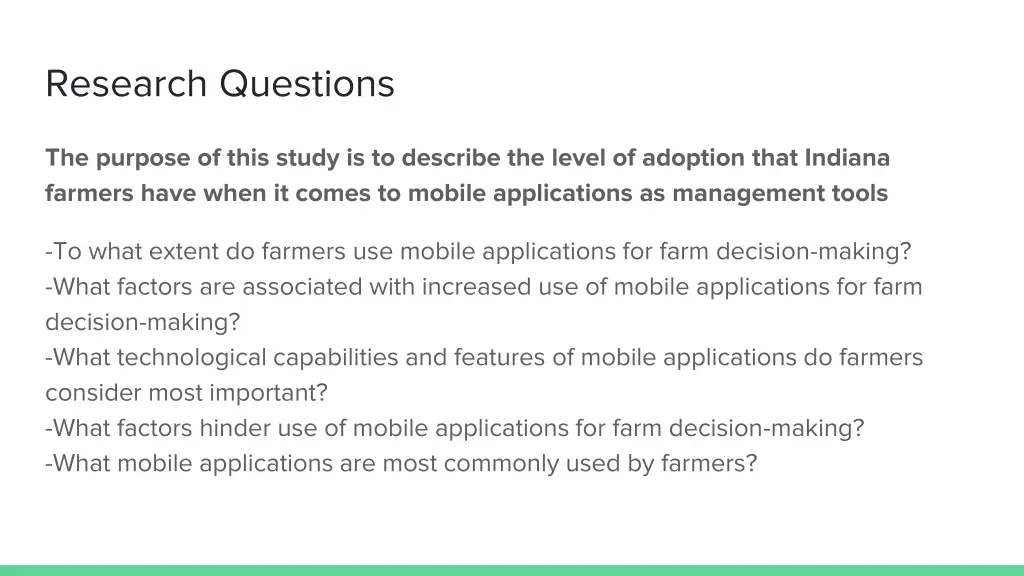 Research Questions

The purpose of this study is to describe the level of adoption that Indiana farmers have when it comes to mobile applications as management tools

-To what extent do farmers use mobile applications for farm decision-making?
-What factors are associated with increased use of mobile applications for farm decision-making?
-What technological capabilities and features of mobile applications do farmers consider most important?
-What factors hinder use of mobile applications for farm decision-making?
-What mobile applications are most commonly used by farmers?